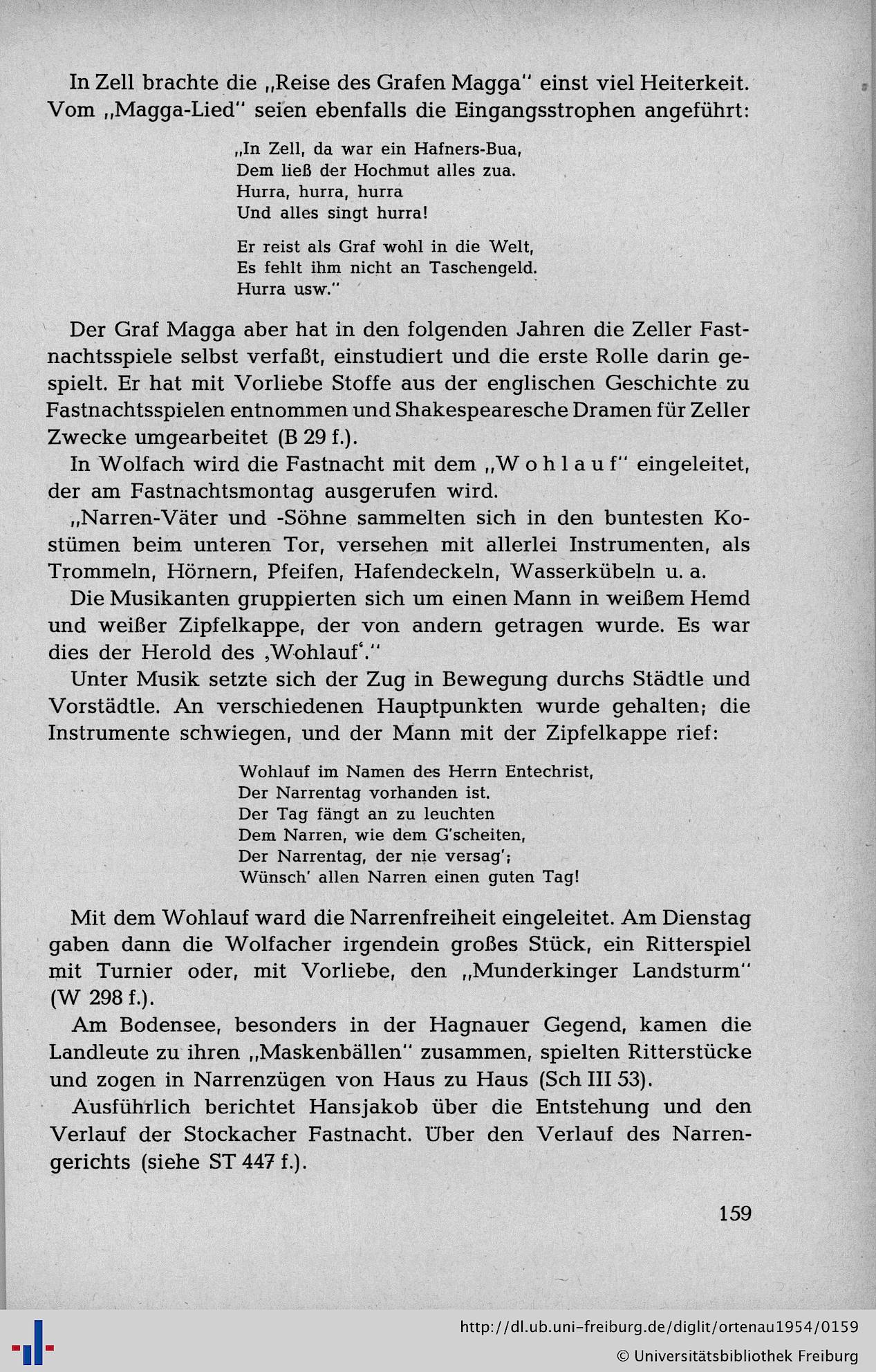 In Zell brachte die „Reise des Grafen Magga" einst viel Heiterkeit. Vom „Magga-Lied" seien ebenfalls die Eingangsstrophen angeführt:

„In Zell, da war ein Hafners-Bua,
Dem ließ der Hochmut alles zua.
Hurra, hurra, hurra
Und alles singt hurra!

Er reist als Graf wohl in die Welt,
Es fehlt ihm nicht an Taschengeld.
Hurra usw."

Der Graf Magga aber hat in den folgenden Jahren die Zeller Fastnachtsspiele selbst verfaßt, einstudiert und die erste Rolle darin gespielt. Er hat mit Vorliebe Stoffe aus der englischen Geschichte zu Fastnachtsspielen entnommen und Shakespearesche Dramen für Zeller Zwecke umgearbeitet (B 29 f.).

In Wolfach wird die Fastnacht mit dem „W o h l a u f" eingeleitet, der am Fastnachtsmontag ausgerufen wird.

„Narren-Väter und -Söhne sammelten sich in den buntesten Kostümen beim unteren Tor, versehen mit allerlei Instrumenten, als Trommeln, Hörnern, Pfeifen, Hafendeckeln, Wasserkübeln u. a.

Die Musikanten gruppierten sich um einen Mann in weißem Hemd und weißer Zipfelkappe, der von andern getragen wurde. Es war dies der Herold des ‚Wohlauf'."

Unter Musik setzte sich der Zug in Bewegung durchs Städtle und Vorstädtle. An verschiedenen Hauptpunkten wurde gehalten; die Instrumente schwiegen, und der Mann mit der Zipfelkappe rief:

Wohlauf im Namen des Herrn Entechrist,
Der Narrentag vorhanden ist.
Der Tag fängt an zu leuchten
Dem Narren, wie dem G'scheiten,
Der Narrentag, der nie versag';
Wünsch' allen Narren einen guten Tag!

Mit dem Wohlauf ward die Narrenfreiheit eingeleitet. Am Dienstag gaben dann die Wolfacher irgendein großes Stück, ein Ritterspiel mit Turnier oder, mit Vorliebe, den „Munderkinger Landsturm" (W 298 f.).

Am Bodensee, besonders in der Hagnauer Gegend, kamen die Landleute zu ihren „Maskenbällen" zusammen, spielten Ritterstücke und zogen in Narrenzügen von Haus zu Haus (Sch III 53).

Ausführlich berichtet Hansjakob über die Entstehung und den Verlauf der Stockacher Fastnacht. Über den Verlauf des Narrengerichts (siehe ST 447 f.).

159

http://dl.ub.uni-freiburg.de/diglit/ortenau1954/0159
© Universitätsbibliothek Freiburg